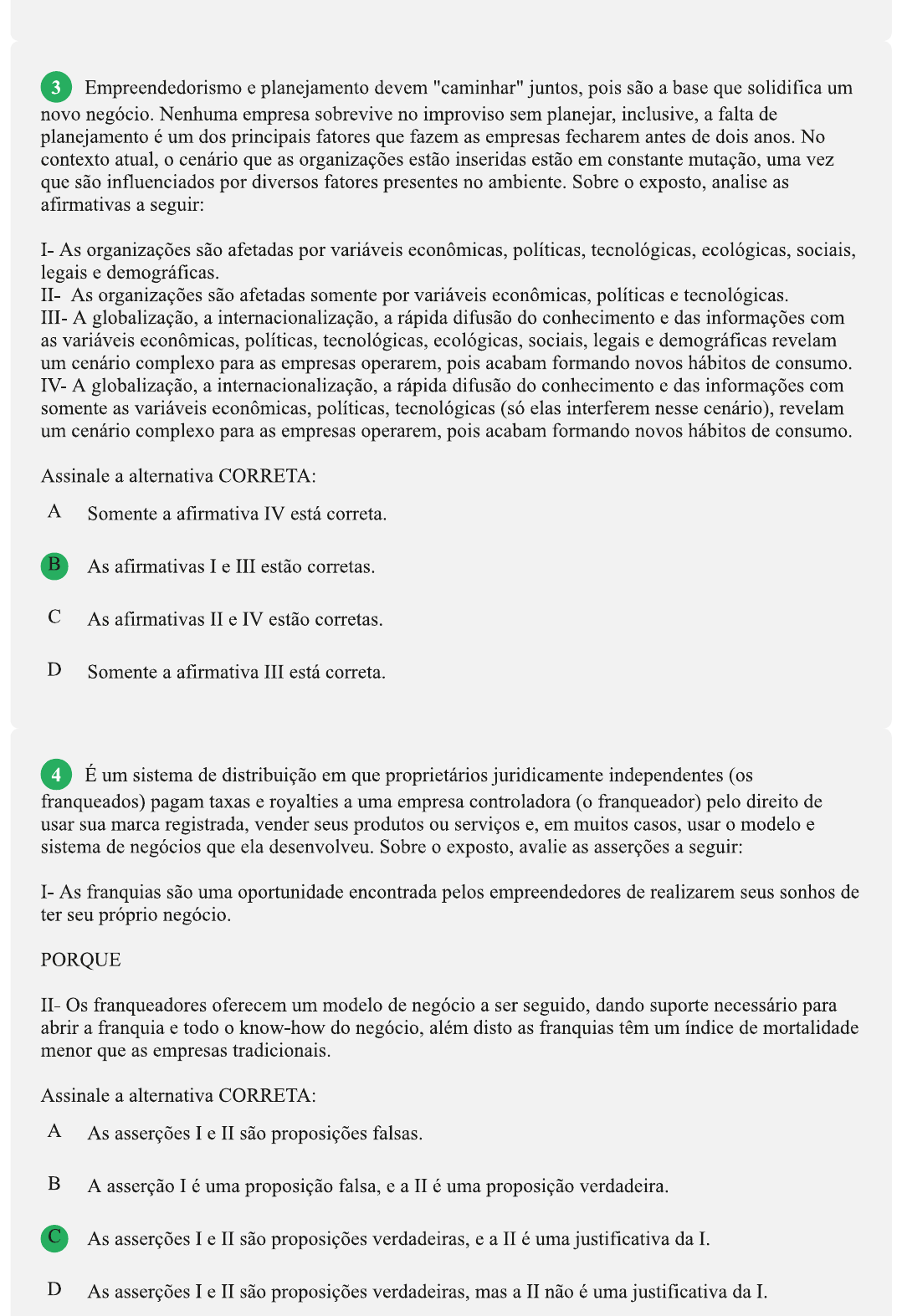 3 Empreendedorismo e planejamento devem "caminhar" juntos, pois são a base que solidifica um novo negócio. Nenhuma empresa sobrevive no improviso sem planejar, inclusive, a falta de planejamento é um dos principais fatores que fazem as empresas fecharem antes de dois anos. No contexto atual, o cenário que as organizações estão inseridas estão em constante mutação, uma vez que são influenciados por diversos fatores presentes no ambiente. Sobre o exposto, analise as afirmativas a seguir:

I- As organizações são afetadas por variáveis econômicas, políticas, tecnológicas, ecológicas, sociais, legais e demográficas.
II- As organizações são afetadas somente por variáveis econômicas, políticas e tecnológicas.
III- A globalização, a internacionalização, a rápida difusão do conhecimento e das informações com as variáveis econômicas, políticas, tecnológicas, ecológicas, sociais, legais e demográficas revelam um cenário complexo para as empresas operarem, pois acabam formando novos hábitos de consumo.
IV- A globalização, a internacionalização, a rápida difusão do conhecimento e das informações com somente as variáveis econômicas, políticas, tecnológicas (só elas interferem nesse cenário), revelam um cenário complexo para as empresas operarem, pois acabam formando novos hábitos de consumo.

Assinale a alternativa CORRETA:

A Somente a afirmativa IV está correta.

B As afirmativas I e III estão corretas.

C As afirmativas II e IV estão corretas.

D Somente a afirmativa III está correta.

4 É um sistema de distribuição em que proprietários juridicamente independentes (os franqueados) pagam taxas e royalties a uma empresa controladora (o franqueador) pelo direito de usar sua marca registrada, vender seus produtos ou serviços e, em muitos casos, usar o modelo e sistema de negócios que ela desenvolveu. Sobre o exposto, avalie as asserções a seguir:

I- As franquias são uma oportunidade encontrada pelos empreendedores de realizarem seus sonhos de ter seu próprio negócio.

PORQUE

II- Os franqueadores oferecem um modelo de negócio a ser seguido, dando suporte necessário para abrir a franquia e todo o know-how do negócio, além disto as franquias têm um índice de mortalidade menor que as empresas tradicionais.

Assinale a alternativa CORRETA:

A As asserções I e II são proposições falsas.

B A asserção I é uma proposição falsa, e a II é uma proposição verdadeira.

C As asserções I e II são proposições verdadeiras, e a II é uma justificativa da I.

D As asserções I e II são proposições verdadeiras, mas a II não é uma justificativa da I.